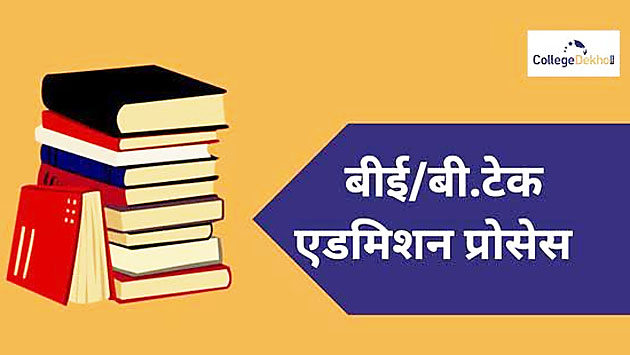 CollegeDekho

बीई/बी.टेक
एडमिशन प्रोसेस